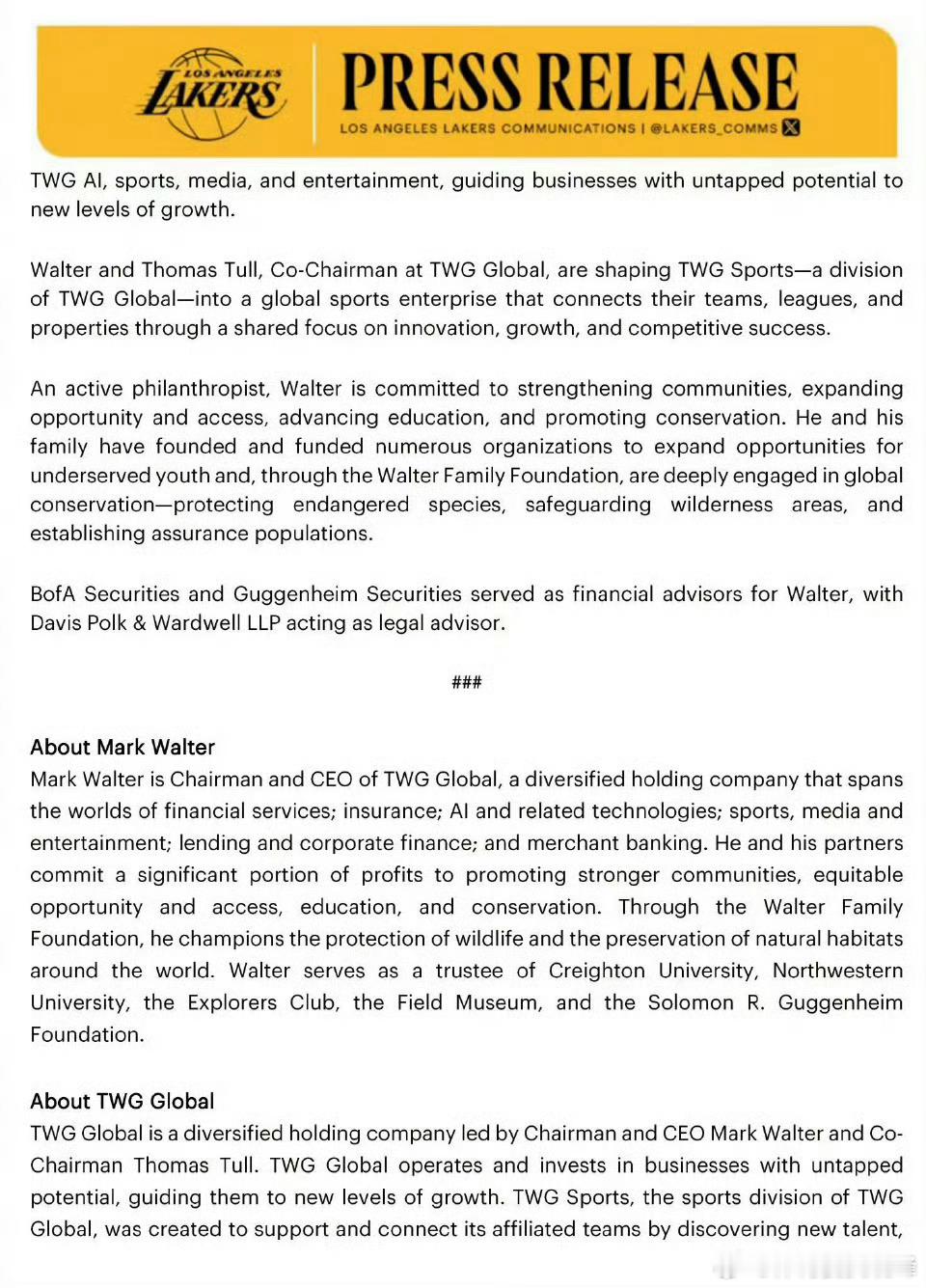 LOS ANGELES LAKERS

PRESS RELEASE

LOS ANGELES LAKERS COMMUNICATIONS | @LAKERS_COMMS

TWG AI, sports, media, and entertainment, guiding businesses with untapped potential to new levels of growth.

Walter and Thomas Tull, Co-Chairman at TWG Global, are shaping TWG Sports—a division of TWG Global—into a global sports enterprise that connects their teams, leagues, and properties through a shared focus on innovation, growth, and competitive success.

An active philanthropist, Walter is committed to strengthening communities, expanding opportunity and access, advancing education, and promoting conservation. He and his family have founded and funded numerous organizations to expand opportunities for underserved youth and, through the Walter Family Foundation, are deeply engaged in global conservation—protecting endangered species, safeguarding wilderness areas, and establishing assurance populations.

BofA Securities and Guggenheim Securities served as financial advisors for Walter, with Davis Polk & Wardwell LLP acting as legal advisor.

###

About Mark Walter
Mark Walter is Chairman and CEO of TWG Global, a diversified holding company that spans the worlds of financial services; insurance; AI and related technologies; sports, media and entertainment; lending and corporate finance; and merchant banking. He and his partners commit a significant portion of profits to promoting stronger communities, equitable opportunity and access, education, and conservation. Through the Walter Family Foundation, he champions the protection of wildlife and the preservation of natural habitats around the world. Walter serves as a trustee of Creighton University, Northwestern University, the Explorers Club, the Field Museum, and the Solomon R. Guggenheim Foundation.

About TWG Global
TWG Global is a diversified holding company led by Chairman and CEO Mark Walter and Co-Chairman Thomas Tull. TWG Global operates and invests in businesses with untapped potential, guiding them to new levels of growth. TWG Sports, the sports division of TWG Global, was created to support and connect its affiliated teams by discovering new talent,